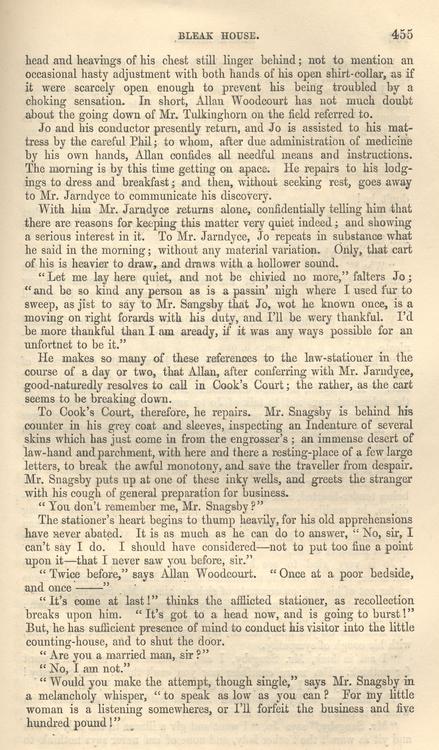 BLEAK HOUSE. 455

head and heavings of his chest still linger behind; not to mention an occasional hasty adjustment with both hands of his open shirt-collar, as if it were scarcely open enough to prevent his being troubled by a choking sensation. In short, Allan Woodcourt has not much doubt about the going down of Mr. Tulkinghorn on the field referred to.

Jo and his conductor presently return, and Jo is assisted to his mattress by the careful Phil; to whom, after due administration of medicine by his own hands, Allan confides all needful means and instructions. The morning is by this time getting on apace. He repairs to his lodgings to dress and breakfast; and then, without seeking rest, goes away to Mr. Jarndyce to communicate his discovery.

With him Mr. Jarndyce returns alone, confidentially telling him that there are reasons for keeping this matter very quiet indeed; and showing a serious interest in it. To Mr. Jarndyce, Jo repeats in substance what he said in the morning; without any material variation. Only, that cart of his is heavier to draw, and draws with a hollower sound.

"Let me lay here quiet, and not be chivied no more," falters Jo; "and be so kind any person as is a passin' nigh where I used fur to sweep, as jist to say to Mr. Sangsby that Jo, wot he known once, is a moving on right forards with his duty, and I'll be wery thankful. I'd be more thankful than I am aready, if it was any ways possible for an unfortnet to be it."

He makes so many of these references to the law-stationer in the course of a day or two, that Allan, after conferring with Mr. Jarndyce, good-naturedly resolves to call in Cook's Court; the rather, as the cart seems to be breaking down.

To Cook's Court, therefore, he repairs. Mr. Snagsby is behind his counter in his grey coat and sleeves, inspecting an Indenture of several skins which has just come in from the engrosser's; an immense desert of law-hand and parchment, with here and there a resting-place of a few large letters, to break the awful monotony, and save the traveller from despair. Mr. Snagsby puts up at one of these inky wells, and greets the stranger with his cough of general preparation for business.

"You don't remember me, Mr. Snagsby?"

The stationer's heart begins to thump heavily, for his old apprehensions have never abated. It is as much as he can do to answer, "No, sir, I can't say I do. I should have considered—not to put too fine a point upon it—that I never saw you before, sir."

"Twice before," says Allan Woodcourt. "Once at a poor bedside, and once ——"

"It's come at last!" thinks the afflicted stationer, as recollection breaks upon him. "It's got to a head now, and is going to burst!" But, he has sufficient presence of mind to conduct his visitor into the little counting-house, and to shut the door.

"Are you a married man, sir?"

"No, I am not."

"Would you make the attempt, though single," says Mr. Snagsby in a melancholy whisper, "to speak as low as you can? For my little woman is a listening somewheres, or I'll forfeit the business and five hundred pound!"